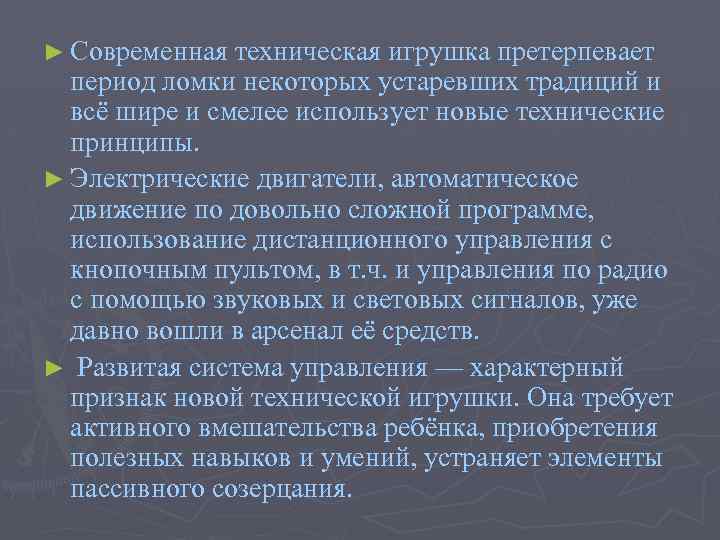 ► Современная техническая игрушка претерпевает период ломки некоторых устаревших традиций и всё шире и смелее использует новые технические принципы.

► Электрические двигатели, автоматическое движение по довольно сложной программе, использование дистанционного управления с кнопочным пультом, в т.ч. и управления по радио с помощью звуковых и световых сигналов, уже давно вошли в арсенал её средств.

► Развитая система управления — характерный признак новой технической игрушки. Она требует активного вмешательства ребёнка, приобретения полезных навыков и умений, устраняет элементы пассивного созерцания.